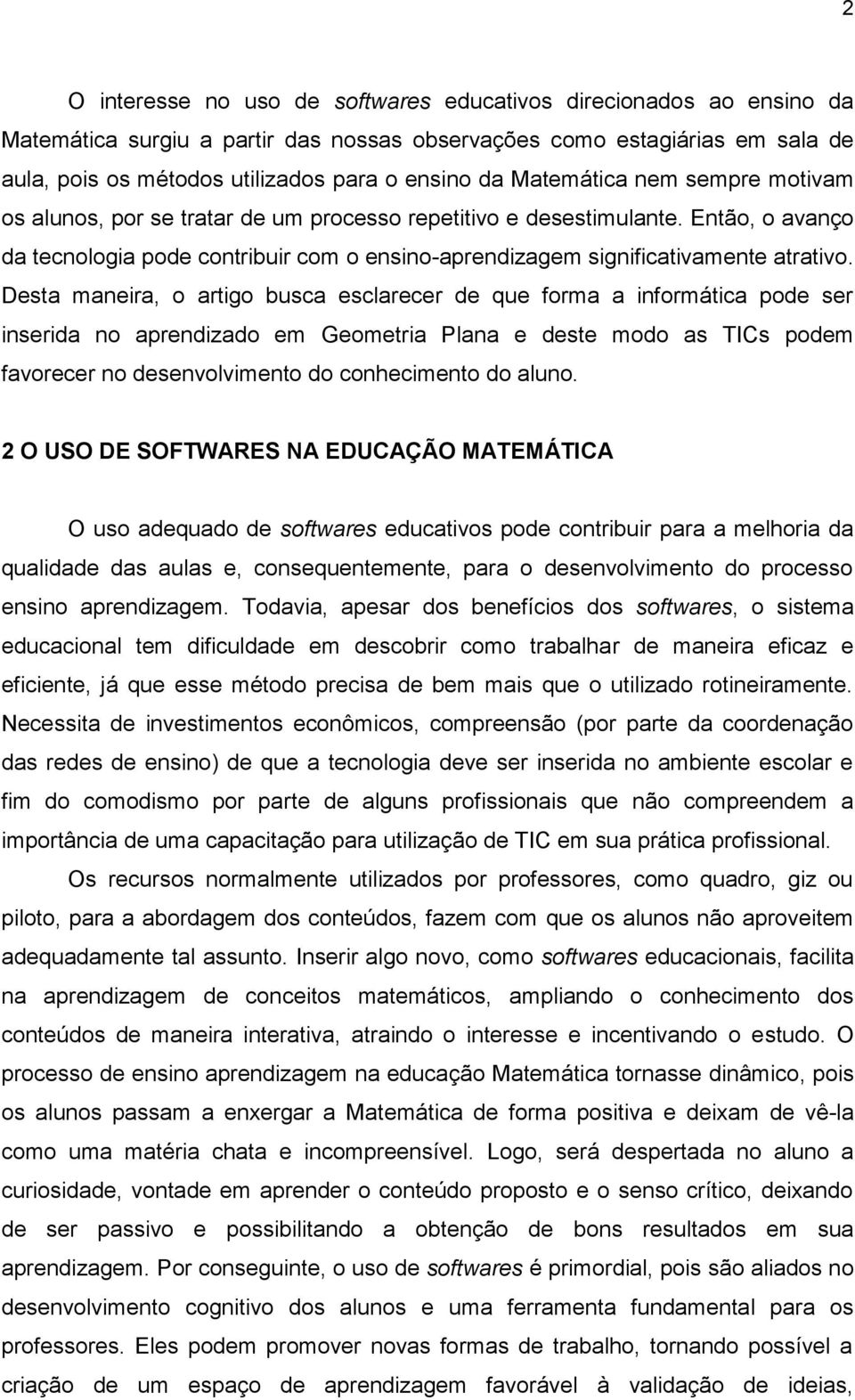 2

O interesse no uso de softwares educativos direcionados ao ensino da Matemática surgiu a partir das nossas observações como estagiárias em sala de aula, pois os métodos utilizados para o ensino da Matemática nem sempre motivam os alunos, por se tratar de um processo repetitivo e desestimulante. Então, o avanço da tecnologia pode contribuir com o ensino-aprendizagem significativamente atrativo. Desta maneira, o artigo busca esclarecer de que forma a informática pode ser inserida no aprendizado em Geometria Plana e deste modo as TICs podem favorecer no desenvolvimento do conhecimento do aluno.

2 O USO DE SOFTWARES NA EDUCAÇÃO MATEMÁTICA

O uso adequado de softwares educativos pode contribuir para a melhoria da qualidade das aulas e, consequentemente, para o desenvolvimento do processo ensino aprendizagem. Todavia, apesar dos benefícios dos softwares, o sistema educacional tem dificuldade em descobrir como trabalhar de maneira eficaz e eficiente, já que esse método precisa de bem mais que o utilizado rotineiramente. Necessita de investimentos econômicos, compreensão (por parte da coordenação das redes de ensino) de que a tecnologia deve ser inserida no ambiente escolar e fim do comodismo por parte de alguns profissionais que não compreendem a importância de uma capacitação para utilização de TIC em sua prática profissional.

Os recursos normalmente utilizados por professores, como quadro, giz ou piloto, para a abordagem dos conteúdos, fazem com que os alunos não aproveitem adequadamente tal assunto. Inserir algo novo, como softwares educacionais, facilita na aprendizagem de conceitos matemáticos, ampliando o conhecimento dos conteúdos de maneira interativa, atraindo o interesse e incentivando o estudo. O processo de ensino aprendizagem na educação Matemática tornasse dinâmico, pois os alunos passam a enxergar a Matemática de forma positiva e deixam de vê-la como uma matéria chata e incompreensível. Logo, será despertada no aluno a curiosidade, vontade em aprender o conteúdo proposto e o senso crítico, deixando de ser passivo e possibilitando a obtenção de bons resultados em sua aprendizagem. Por conseguinte, o uso de softwares é primordial, pois são aliados no desenvolvimento cognitivo dos alunos e uma ferramenta fundamental para os professores. Eles podem promover novas formas de trabalho, tornando possível a criação de um espaço de aprendizagem favorável à validação de ideias,